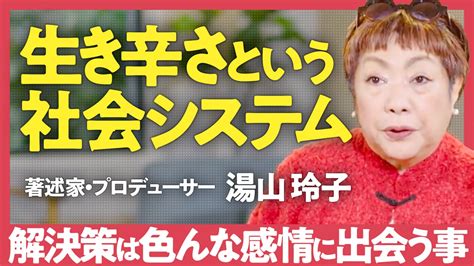 生き辛さという
社会システム

著述家・プロデューサー 湯山 玲子

解決策は色んな感情に出会う事